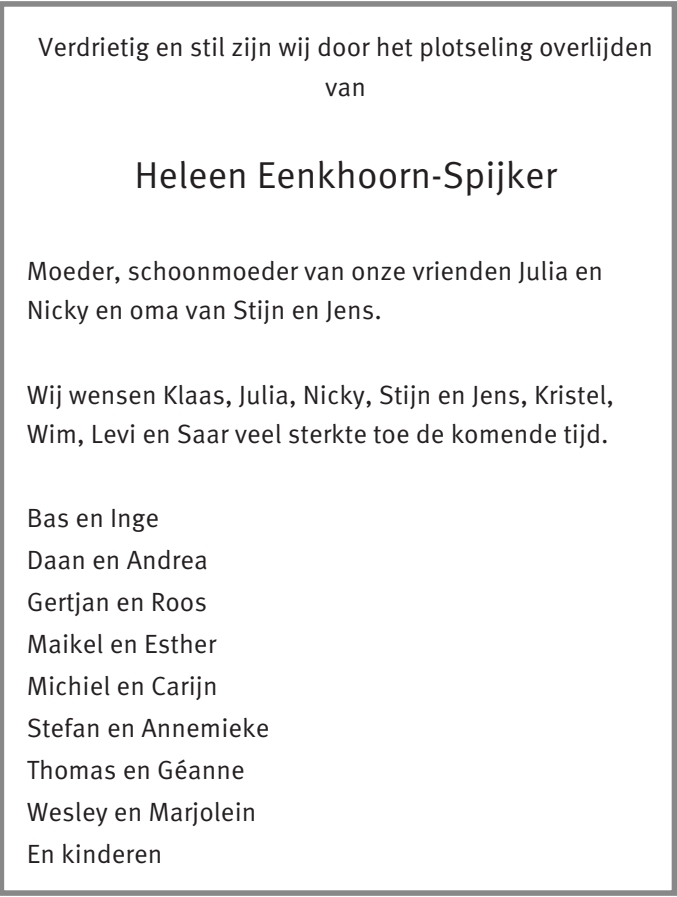 Verdrietig en stil zijn wij door het plotseling overlijden van

Heleen Eenkhoorn-Spijker

Moeder, schoonmoeder van onze vrienden Julia en Nicky en oma van Stijn en Jens.

Wij wensen Klaas, Julia, Nicky, Stijn en Jens, Kristel, Wim, Levi en Saar veel sterkte toe de komende tijd.

Bas en Inge
Daan en Andrea
Gertjan en Roos
Maikel en Esther
Michiel en Carijn
Stefan en Annemieke
Thomas en Géanne
Wesley en Marjolein
En kinderen